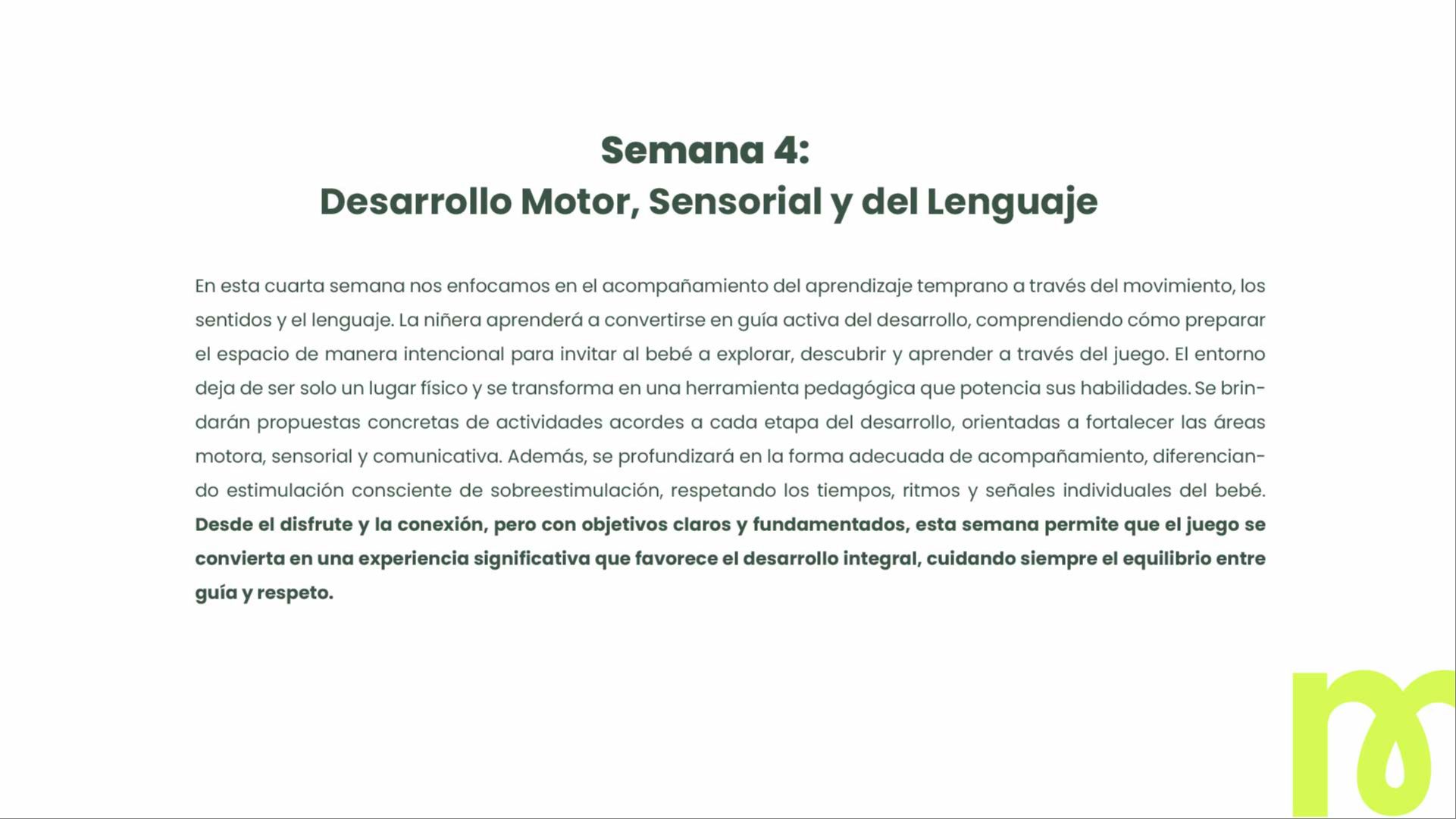 Semana 4:
Desarrollo Motor, Sensorial y del Lenguaje

En esta cuarta semana nos enfocamos en el acompañamiento del aprendizaje temprano a través del movimiento, los sentidos y el lenguaje. La niñera aprenderá a convertirse en guía activa del desarrollo, comprendiendo cómo preparar el espacio de manera intencional para invitar al bebé a explorar, descubrir y aprender a través del juego. El entorno deja de ser solo un lugar físico y se transforma en una herramienta pedagógica que potencia sus habilidades. Se brindarán propuestas concretas de actividades acordes a cada etapa del desarrollo, orientadas a fortalecer las áreas motora, sensorial y comunicativa. Además, se profundizará en la forma adecuada de acompañamiento, diferenciando estimulación consciente de sobreestimulación, respetando los tiempos, ritmos y señales individuales del bebé. Desde el disfrute y la conexión, pero con objetivos claros y fundamentados, esta semana permite que el juego se convierta en una experiencia significativa que favorece el desarrollo integral, cuidando siempre el equilibrio entre guía y respeto.